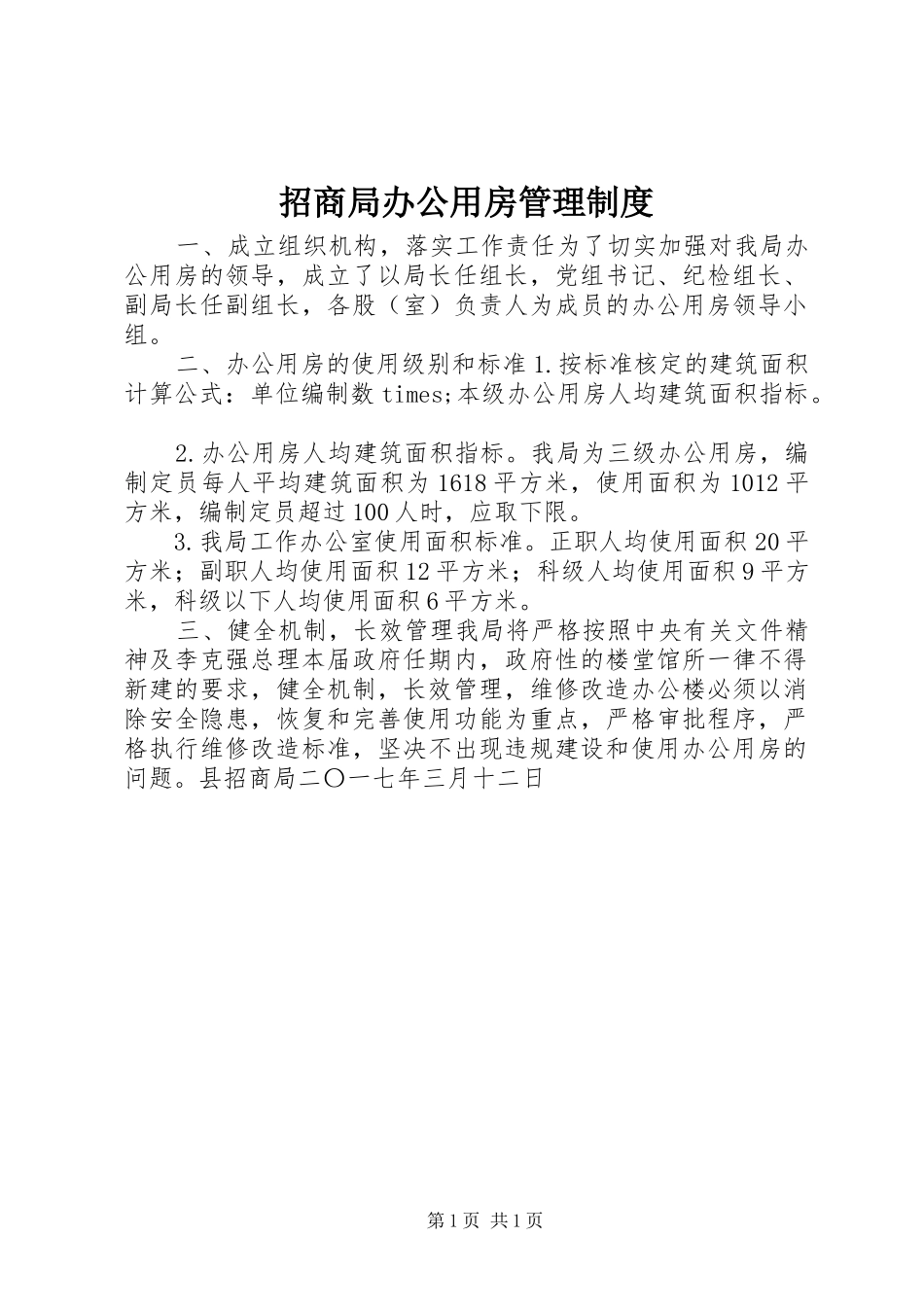 招商局办公用房管理制度

一、成立组织机构，落实工作责任为了切实加强对我局办公用房的领导，成立了以局长任组长，党组书记、纪检组长、副局长任副组长，各股（室）负责人为成员的办公用房领导小组。

二、办公用房的使用级别和标准 1.按标准核定的建筑面积计算公式：单位编制数 times;本级办公用房人均建筑面积指标。

2.办公用房人均建筑面积指标。我局为三级办公用房，编制定员每人平均建筑面积为 1618 平方米，使用面积为 1012 平方米，编制定员超过 100 人时，应取下限。

3.我局工作办公室使用面积标准。正职人均使用面积 20 平方米；副职人均使用面积 12 平方米；科级人均使用面积 9 平方米，科级以下人均使用面积 6 平方米。

三、健全机制，长效管理我局将严格按照中央有关文件精神及李克强总理本届政府任期内，政府性的楼堂馆所一律不得新建的要求，健全机制，长效管理，维修改造办公楼必须以消除安全隐患，恢复和完善使用功能为重点，严格审批程序，严格执行维修改造标准，坚决不出现违规建设和使用办公用房的问题。县招商局二〇一七年三月十二日

第 1 页 共 1 页